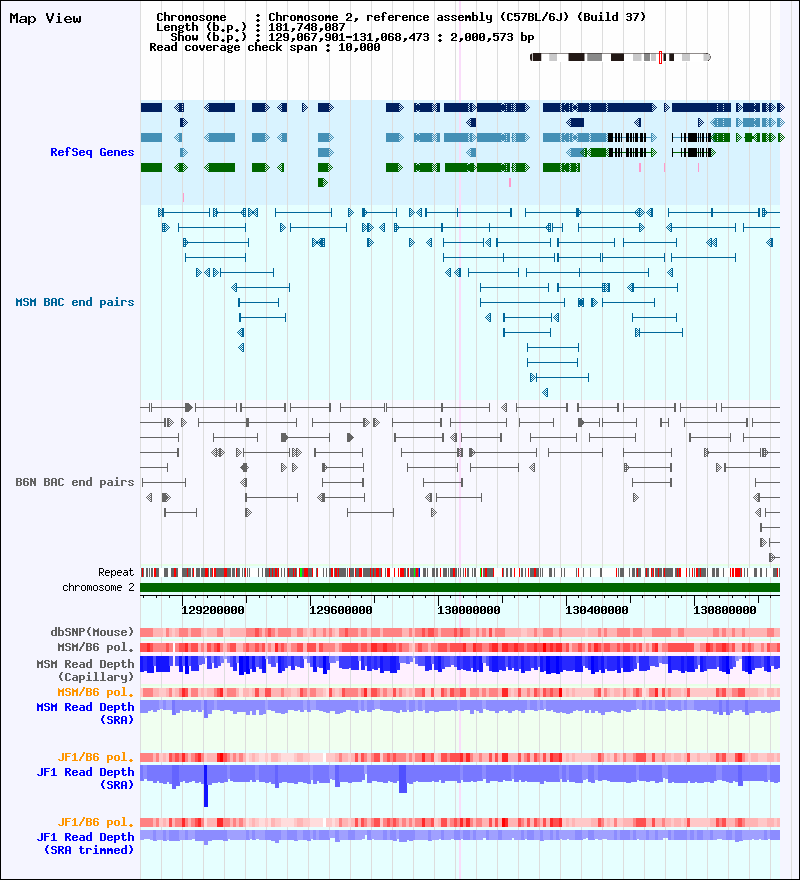 Map View

Chromosome : Chromosome 2, reference assembly (C57BL/6J) (Build 37)
Length (b.p.) : 181,748,087
Show (b.p.) : 129,067,901-131,068,473 : 2,000,573 bp
Read coverage check span : 10,000

RefSeq Genes

MSM BAC end pairs

B6N BAC end pairs

Repeat
chromosome 2

129200000 129600000 130000000 130400000 130800000

dbSNP(Mouse)
MSM/B6 pol.
MSM Read Depth (Capillary)
MSM/B6 pol.
MSM Read Depth (SRA)

JF1/B6 pol.
JF1 Read Depth (SRA)

JF1/B6 pol.
JF1 Read Depth (SRA trimmed)